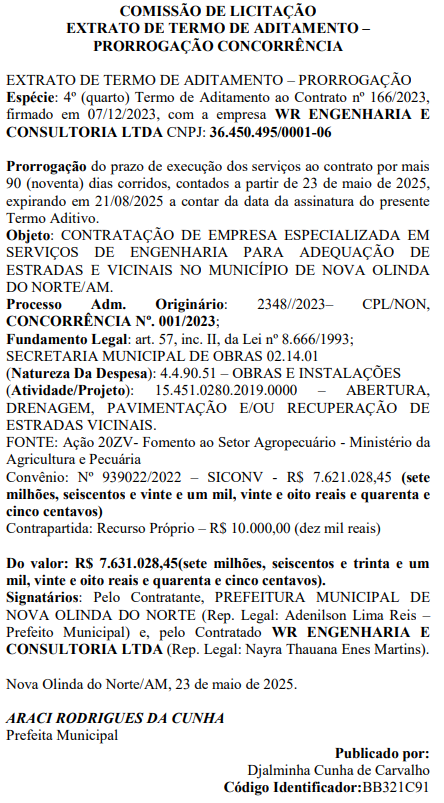 COMISSÃO DE LICITAÇÃO
EXTRATO DE TERMO DE ADITAMENTO –
PRORROGAÇÃO CONCORRÊNCIA

EXTRATO DE TERMO DE ADITAMENTO – PRORROGAÇÃO
Espécie: 4º (quarto) Termo de Aditamento ao Contrato nº 166/2023, firmado em 07/12/2023, com a empresa WR ENGENHARIA E CONSULTORIA LTDA CNPJ: 36.450.495/0001-06

Prorrogação do prazo de execução dos serviços ao contrato por mais 90 (noventa) dias corridos, contados a partir de 23 de maio de 2025, expirando em 21/08/2025 a contar da data da assinatura do presente Termo Aditivo.
Objeto: CONTRATAÇÃO DE EMPRESA ESPECIALIZADA EM SERVIÇOS DE ENGENHARIA PARA ADEQUAÇÃO DE ESTRADAS E VICINAIS NO MUNICÍPIO DE NOVA OLINDA DO NORTE/AM.
Processo Adm. Originário: 2348//2023– CPL/NON, CONCORRÊNCIA Nº. 001/2023;
Fundamento Legal: art. 57, inc. II, da Lei nº 8.666/1993;
SECRETARIA MUNICIPAL DE OBRAS 02.14.01
(Natureza Da Despesa): 4.4.90.51 – OBRAS E INSTALAÇÕES
(Atividade/Projeto): 15.451.0280.2019.0000 – ABERTURA, DRENAGEM, PAVIMENTAÇÃO E/OU RECUPERAÇÃO DE ESTRADAS VICINAIS.
FONTE: Ação 20ZV- Fomento ao Setor Agropecuário - Ministério da Agricultura e Pecuária
Convênio: Nº 939022/2022 – SICONV - R$ 7.621.028,45 (sete milhões, seiscentos e vinte e um mil, vinte e oito reais e quarenta e cinco centavos)
Contrapartida: Recurso Próprio – R$ 10.000,00 (dez mil reais)

Do valor: R$ 7.631.028,45(sete milhões, seiscentos e trinta e um mil, vinte e oito reais e quarenta e cinco centavos).
Signatários: Pelo Contratante, PREFEITURA MUNICIPAL DE NOVA OLINDA DO NORTE (Rep. Legal: Adenilson Lima Reis – Prefeito Municipal) e, pelo Contratado WR ENGENHARIA E CONSULTORIA LTDA (Rep. Legal: Nayra Thauana Enes Martins).

Nova Olinda do Norte/AM, 23 de maio de 2025.

ARACI RODRIGUES DA CUNHA
Prefeita Municipal

Publicado por:
Djalminha Cunha de Carvalho
Código Identificador:BB321C91